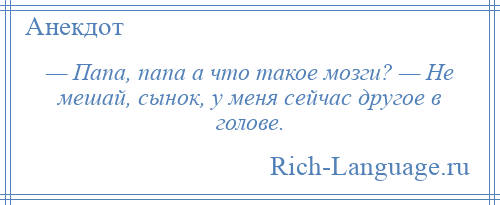 Анекдот

— Папа, папа а что такое мозги? — Не мешай, сынок, у меня сейчас другое в голове.

Rich-Language.ru